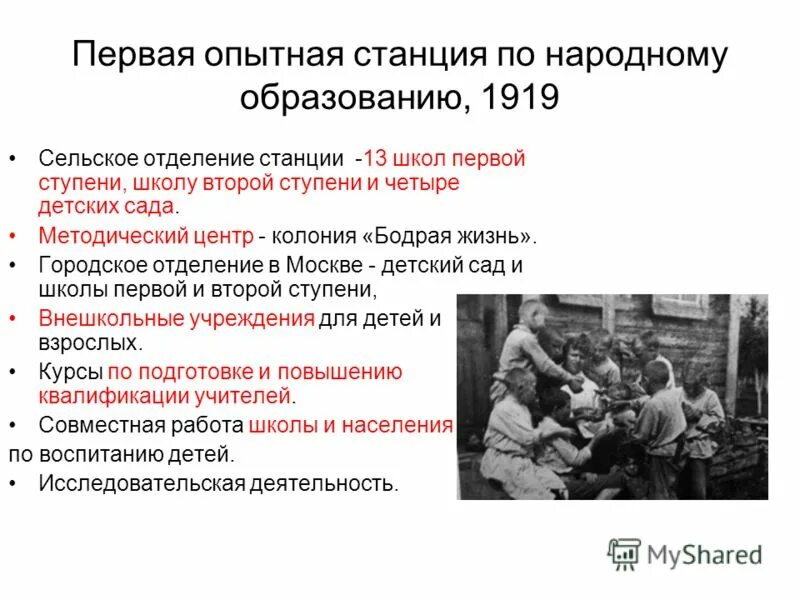 Первая опытная станция по народному образованию, 1919

• Сельское отделение станции -13 школ первой ступени, школу второй ступени и четыре детских сада.
• Методический центр - колония «Бодрая жизнь».
• Городское отделение в Москве - детский сад и школы первой и второй ступени,
• Внешкольные учреждения для детей и взрослых.
• Курсы по подготовке и повышению квалификации учителей.
• Совместная работа школы и населения по воспитанию детей.
• Исследовательская деятельность.

MyShared